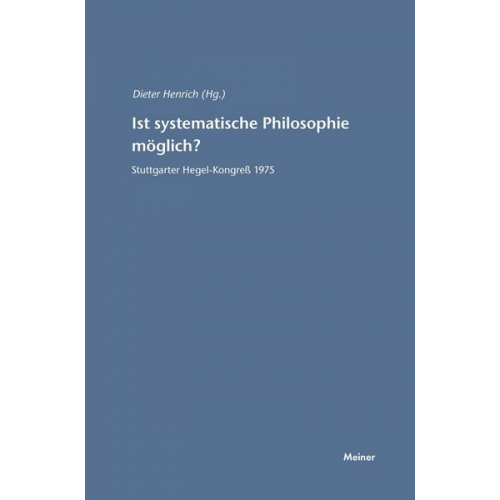 Dieter Henrich (Hg.)

Ist systematische Philosophie möglich?

Stuttgarter Hegel-Kongreß 1975

Meiner